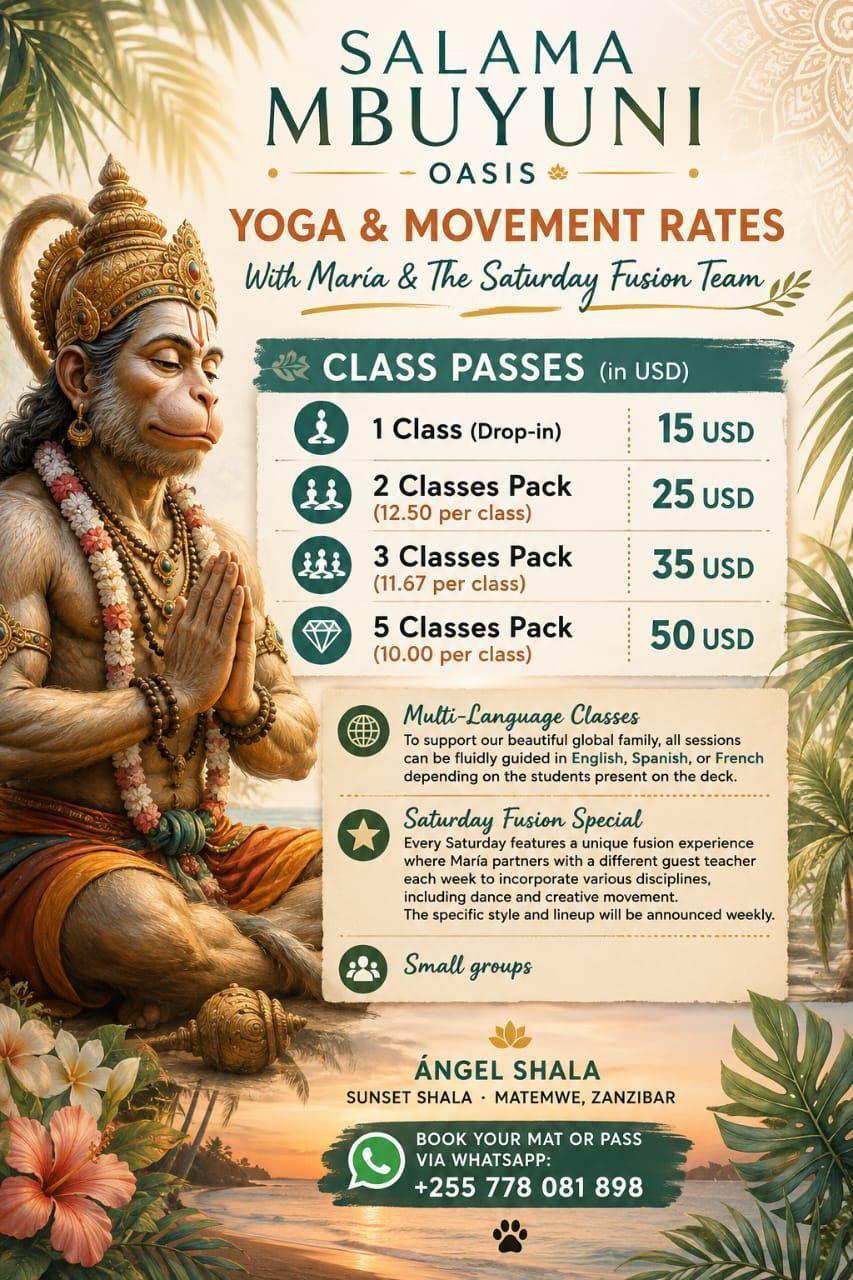 SALAMA
MBUYUNI
OASIS

YOGA & MOVEMENT RATES

With María & The Saturday Fusion Team

CLASS PASSES (in USD)

1 Class (Drop-in) 15 USD

2 Classes Pack
(12.50 per class) 25 USD

3 Classes Pack
(11.67 per class) 35 USD

5 Classes Pack
(10.00 per class) 50 USD

Multi-Language Classes
To support our beautiful global family, all sessions can be fluidly guided in English, Spanish, or French depending on the students present on the deck.

Saturday Fusion Special
Every Saturday features a unique fusion experience where María partners with a different guest teacher each week to incorporate various disciplines, including dance and creative movement.
The specific style and lineup will be announced weekly.

Small groups

ÁNGEL SHALA
SUNSET SHALA · MATEMWE, ZANZIBAR

BOOK YOUR MAT OR PASS
VIA WHATSAPP:
+255 778 081 898